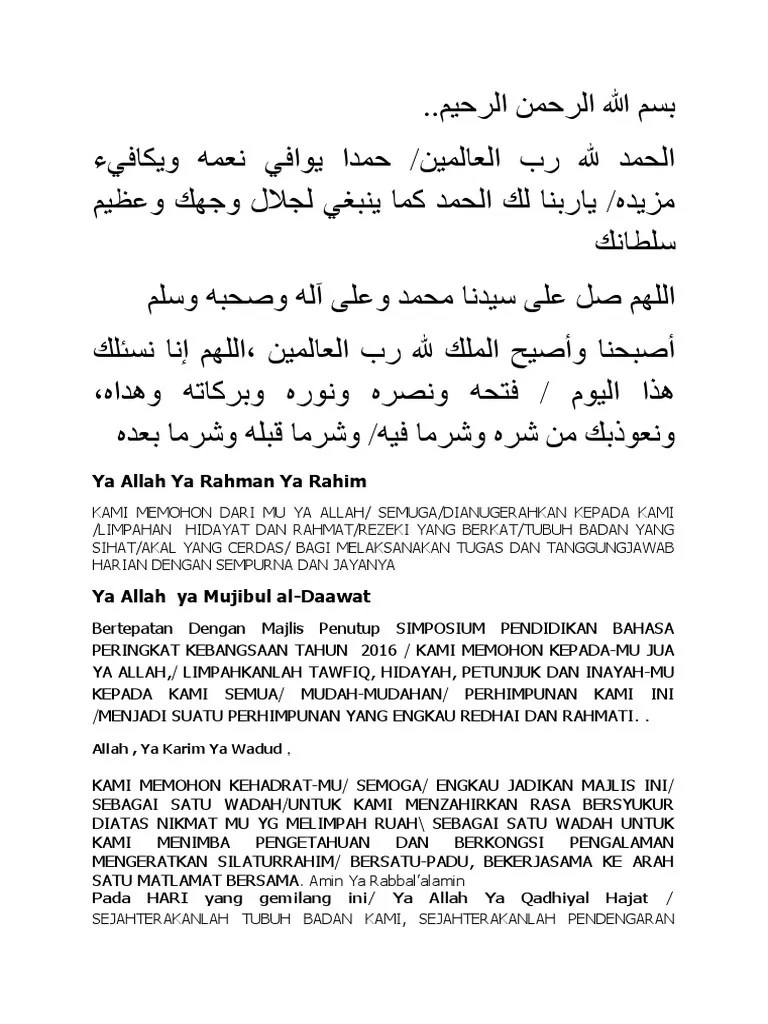 بسم الله الرحمن الرحيم..

الحمد لله رب العالمين/ حمدا يوافي نعمه ويكافيء مزيده/ ياربنا لك الحمد كما ينبغي لجلال وجهك وعظيم سلطانك

اللهم صل على سيدنا محمد وعلى آله وصحبه وسلم

أصبحنا وأصبح الملك لله رب العالمين ،اللهم إنا نسئلك هذا اليوم / فتحه ونصره ونوره وبركاته وهداه، ونعوذبك من شره وشرما فيه/ وشرما قبله وشرما بعده

Ya Allah Ya Rahman Ya Rahim

KAMI MEMOHON DARI MU YA ALLAH/ SEMUGA/DIANUGERAHKAN KEPADA KAMI /LIMPAHAN HIDAYAT DAN RAHMAT/REZEKI YANG BERKAT/TUBUH BADAN YANG SIHAT/AKAL YANG CERDAS/ BAGI MELAKSANAKAN TUGAS DAN TANGGUNGJAWAB HARIAN DENGAN SEMPURNA DAN JAYANYA

Ya Allah ya Mujibul al-Daawat

Bertepatan Dengan Majlis Penutup SIMPOSIUM PENDIDIKAN BAHASA PERINGKAT KEBANGSAAN TAHUN 2016 / KAMI MEMOHON KEPADA-MU JUA YA ALLAH,/ LIMPAHKANLAH TAWFIQ, HIDAYAH, PETUNJUK DAN INAYAH-MU KEPADA KAMI SEMUA/ MUDAH-MUDAHAN/ PERHIMPUNAN KAMI INI /MENJADI SUATU PERHIMPUNAN YANG ENGKAU REDHAI DAN RAHMATI. .

Allah , Ya Karim Ya Wadud ,

KAMI MEMOHON KEHADRAT-MU/ SEMOGA/ ENGKAU JADIKAN MAJLIS INI/ SEBAGAI SATU WADAH/UNTUK KAMI MENZAHIRKAN RASA BERSYUKUR DIATAS NIKMAT MU YG MELIMPAH RUAH\ SEBAGAI SATU WADAH UNTUK KAMI MENIMBA PENGETAHUAN DAN BERKONGSI PENGALAMAN MENGERATKAN SILATURRAHIM/ BERSATU-PADU, BEKERJASAMA KE ARAH SATU MATLAMAT BERSAMA. Amin Ya Rabbal'alamin
Pada HARI yang gemilang ini/ Ya Allah Ya Qadhiyal Hajat / SEJAHTERAKANLAH TUBUH BADAN KAMI, SEJAHTERAKANLAH PENDENGARAN